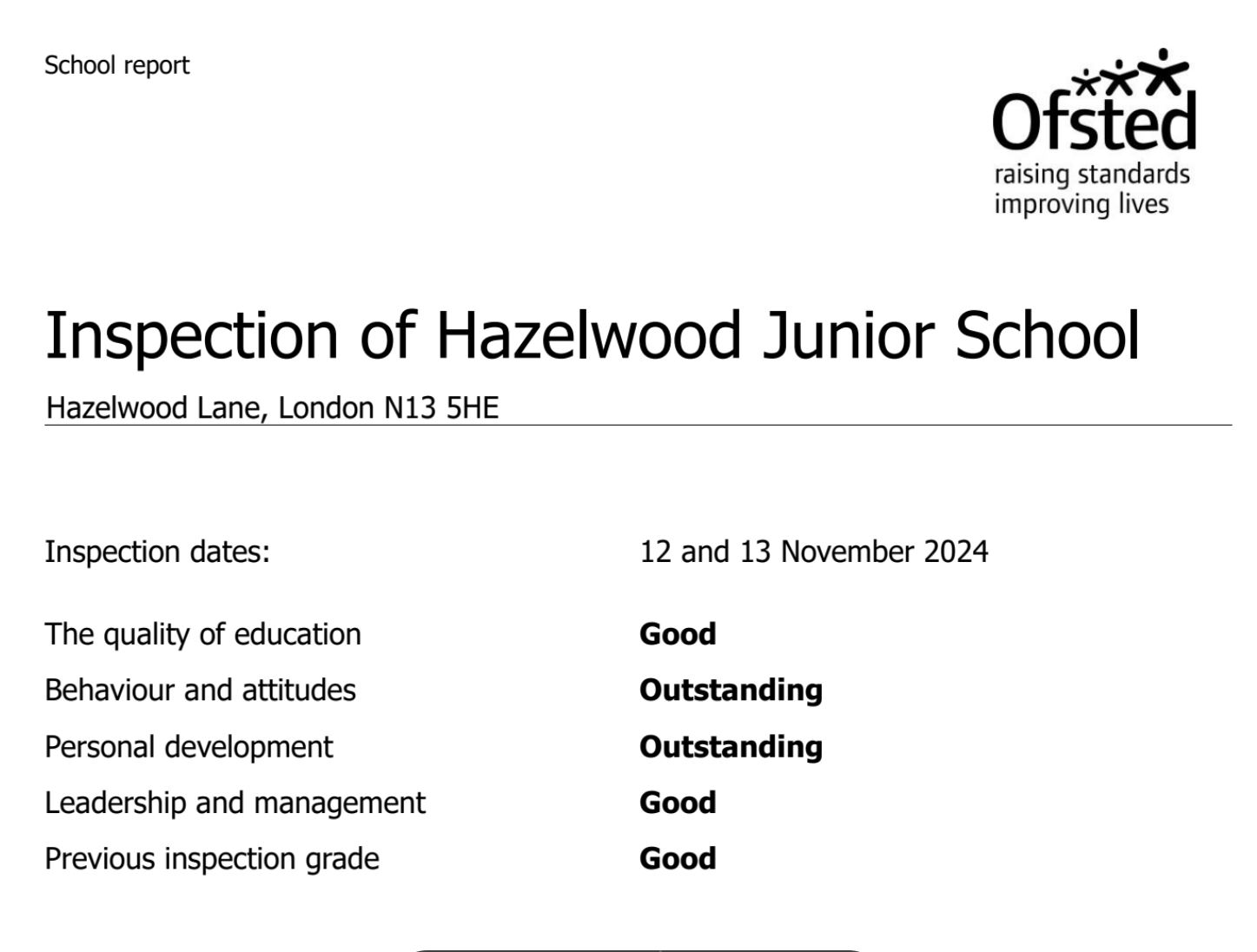 School report

Ofsted
raising standards
improving lives

Inspection of Hazelwood Junior School

Hazelwood Lane, London N13 5HE

| | |
|---|---|
| Inspection dates: | 12 and 13 November 2024 |
| The quality of education | **Good** |
| Behaviour and attitudes | **Outstanding** |
| Personal development | **Outstanding** |
| Leadership and management | **Good** |
| Previous inspection grade | **Good** |